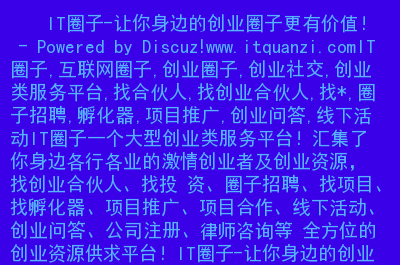 IT圈子-让你身边的创业圈子更有价值! - Powered by Discuz!www.itquanzi.comIT圈子,互联网圈子,创业圈子,创业社交,创业类服务平台,找合伙人,找创业合伙人,找*,圈子招聘,孵化器,项目推广,创业问答,线下活动IT圈子一个大型创业类服务平台!汇集了你身边各行各业的激情创业者及创业资源,找创业合伙人、找投 资、圈子招聘、找项目、找孵化器、项目推广、项目合作、线下活动、创业问答、公司注册、律师咨询等 全方位的创业资源供求平台!IT圈子-让你身边的创业